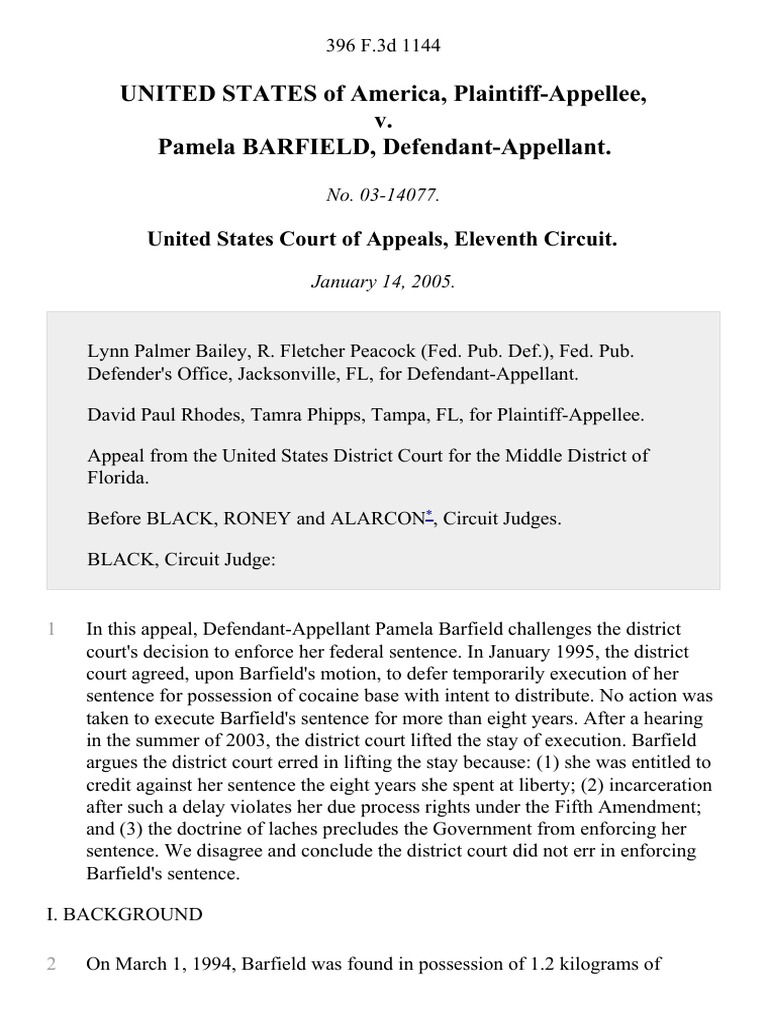 396 F.3d 1144

UNITED STATES of America, Plaintiff-Appellee,
v.
Pamela BARFIELD, Defendant-Appellant.

No. 03-14077.

United States Court of Appeals, Eleventh Circuit.

January 14, 2005.

Lynn Palmer Bailey, R. Fletcher Peacock (Fed. Pub. Def.), Fed. Pub. Defender's Office, Jacksonville, FL, for Defendant-Appellant.

David Paul Rhodes, Tamra Phipps, Tampa, FL, for Plaintiff-Appellee.

Appeal from the United States District Court for the Middle District of Florida.

Before BLACK, RONEY and ALARCON*, Circuit Judges.

BLACK, Circuit Judge:

1 In this appeal, Defendant-Appellant Pamela Barfield challenges the district court's decision to enforce her federal sentence. In January 1995, the district court agreed, upon Barfield's motion, to defer temporarily execution of her sentence for possession of cocaine base with intent to distribute. No action was taken to execute Barfield's sentence for more than eight years. After a hearing in the summer of 2003, the district court lifted the stay of execution. Barfield argues the district court erred in lifting the stay because: (1) she was entitled to credit against her sentence the eight years she spent at liberty; (2) incarceration after such a delay violates her due process rights under the Fifth Amendment; and (3) the doctrine of laches precludes the Government from enforcing her sentence. We disagree and conclude the district court did not err in enforcing Barfield's sentence.

I. BACKGROUND

2 On March 1, 1994, Barfield was found in possession of 1.2 kilograms of